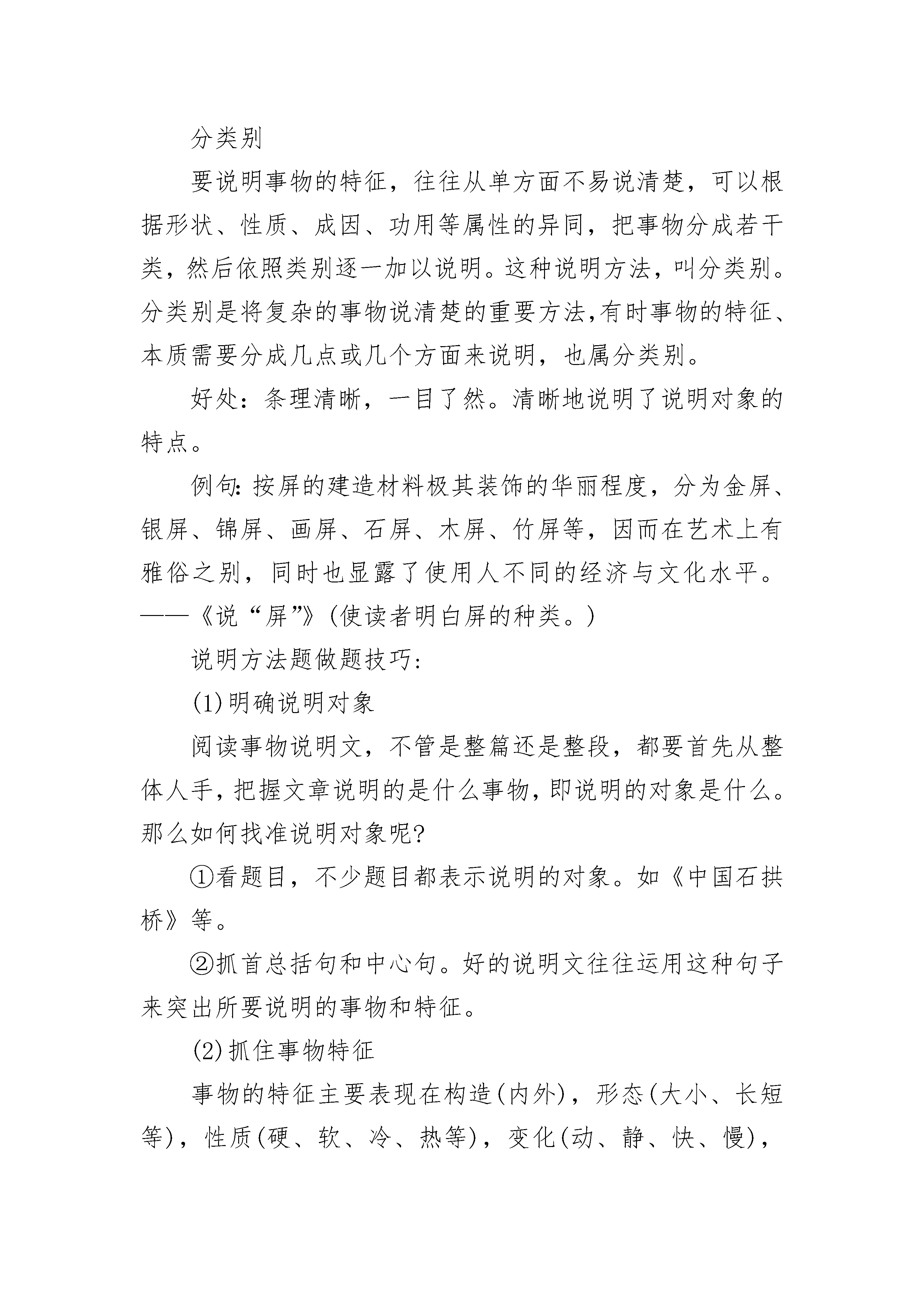 分类别

要说明事物的特征，往往从单方面不易说清楚，可以根据形状、性质、成因、功用等属性的异同，把事物分成若干类，然后依照类别逐一加以说明。这种说明方法，叫分类别。分类别是将复杂的事物说清楚的重要方法,有时事物的特征、本质需要分成几点或几个方面来说明，也属分类别。

好处：条理清晰，一目了然。清晰地说明了说明对象的特点。

例句：按屏的建造材料极其装饰的华丽程度，分为金屏、银屏、锦屏、画屏、石屏、木屏、竹屏等，因而在艺术上有雅俗之别，同时也显露了使用人不同的经济与文化水平。——《说“屏”》(使读者明白屏的种类。)

说明方法题做题技巧:

(1)明确说明对象

阅读事物说明文，不管是整篇还是整段，都要首先从整体人手，把握文章说明的是什么事物，即说明的对象是什么。那么如何找准说明对象呢?

①看题目，不少题目都表示说明的对象。如《中国石拱桥》等。

②抓首总括句和中心句。好的说明文往往运用这种句子来突出所要说明的事物和特征。

(2)抓住事物特征

事物的特征主要表现在构造(内外)，形态(大小、长短等)，性质(硬、软、冷、热等)，变化(动、静、快、慢)，